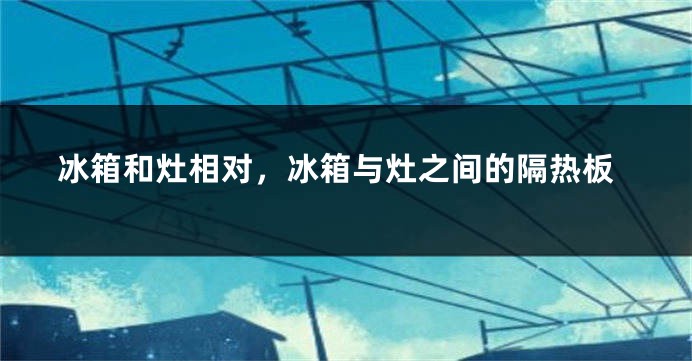 冰箱和灶相对，冰箱与灶之间的隔热板